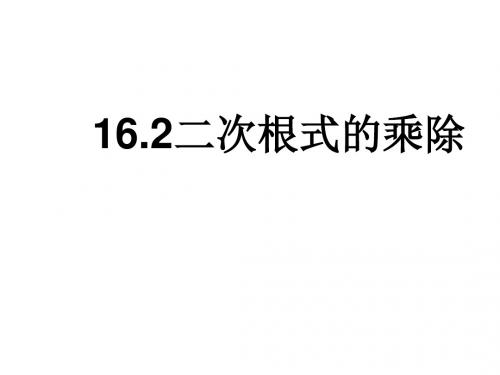 16.2二次根式的乘除